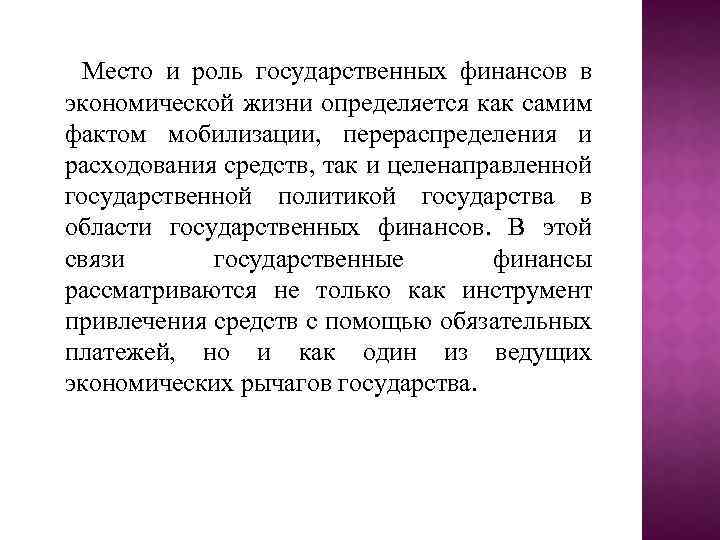 Место и роль государственных финансов в экономической жизни определяется как самим фактом мобилизации, перераспределения и расходования средств, так и целенаправленной государственной политикой государства в области государственных финансов. В этой связи государственные финансы рассматриваются не только как инструмент привлечения средств с помощью обязательных платежей, но и как один из ведущих экономических рычагов государства.